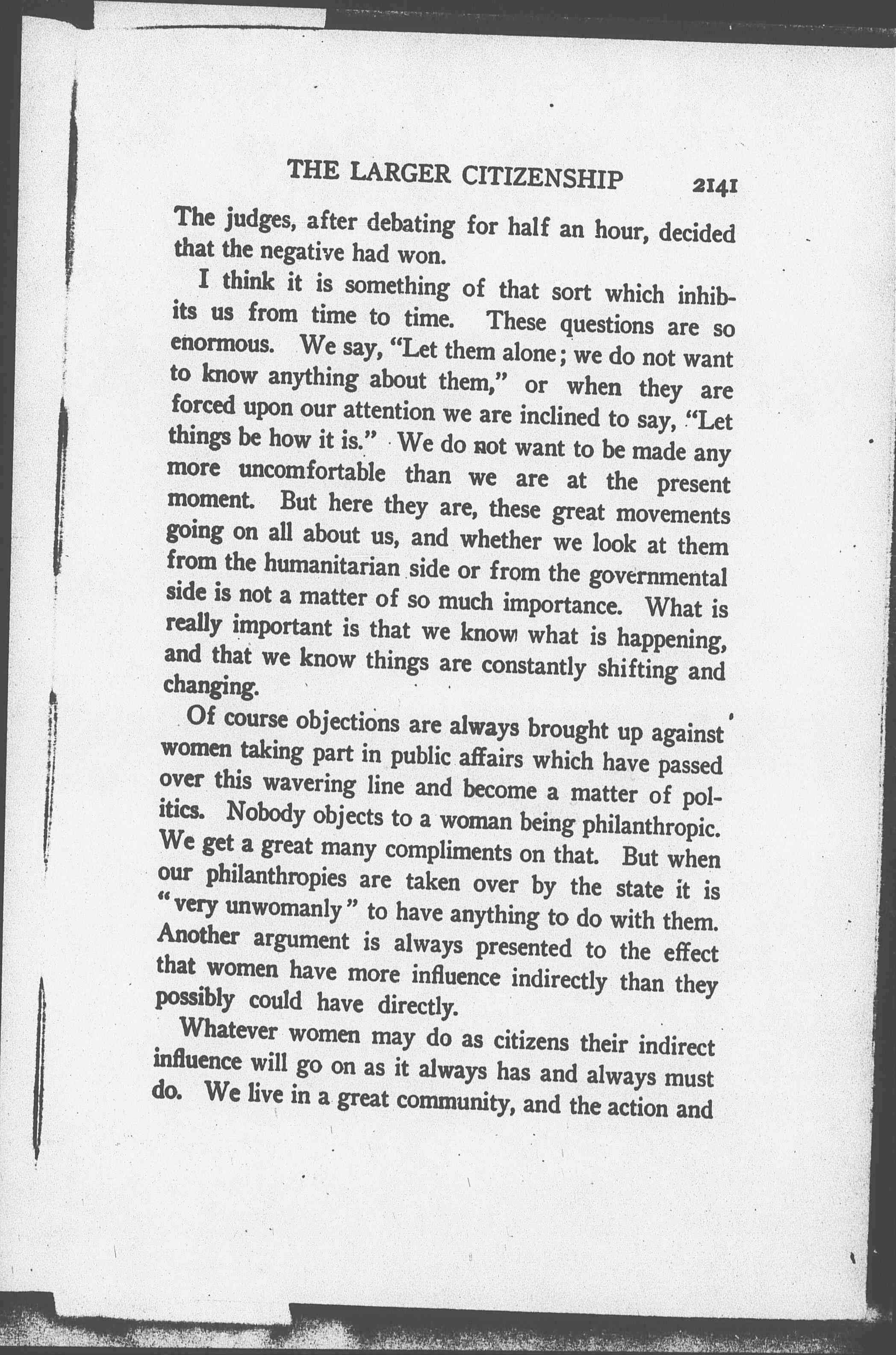 THE LARGER CITIZENSHIP 2141

The judges, after debating for half an hour, decided that the negative had won.

I think it is something of that sort which inhibits us from time to time. These questions are so enormous. We say, "Let them alone; we do not want to know anything about them," or when they are forced upon our attention we are inclined to say, "Let things be how it is." We do not want to be made any more uncomfortable than we are at the present moment. But here they are, these great movements going on all about us, and whether we look at them from the humanitarian side or from the governmental side is not a matter of so much importance. What is really important is that we know what is happening, and that we know things are constantly shifting and changing.

Of course objections are always brought up against women taking part in public affairs which have passed over this wavering line and become a matter of politics. Nobody objects to a woman being philanthropic. We get a great many compliments on that. But when our philanthropies are taken over by the state it is "very unwomanly" to have anything to do with them. Another argument is always presented to the effect that women have more influence indirectly than they possibly could have directly.

Whatever women may do as citizens their indirect influence will go on as it always has and always must do. We live in a great community, and the action and